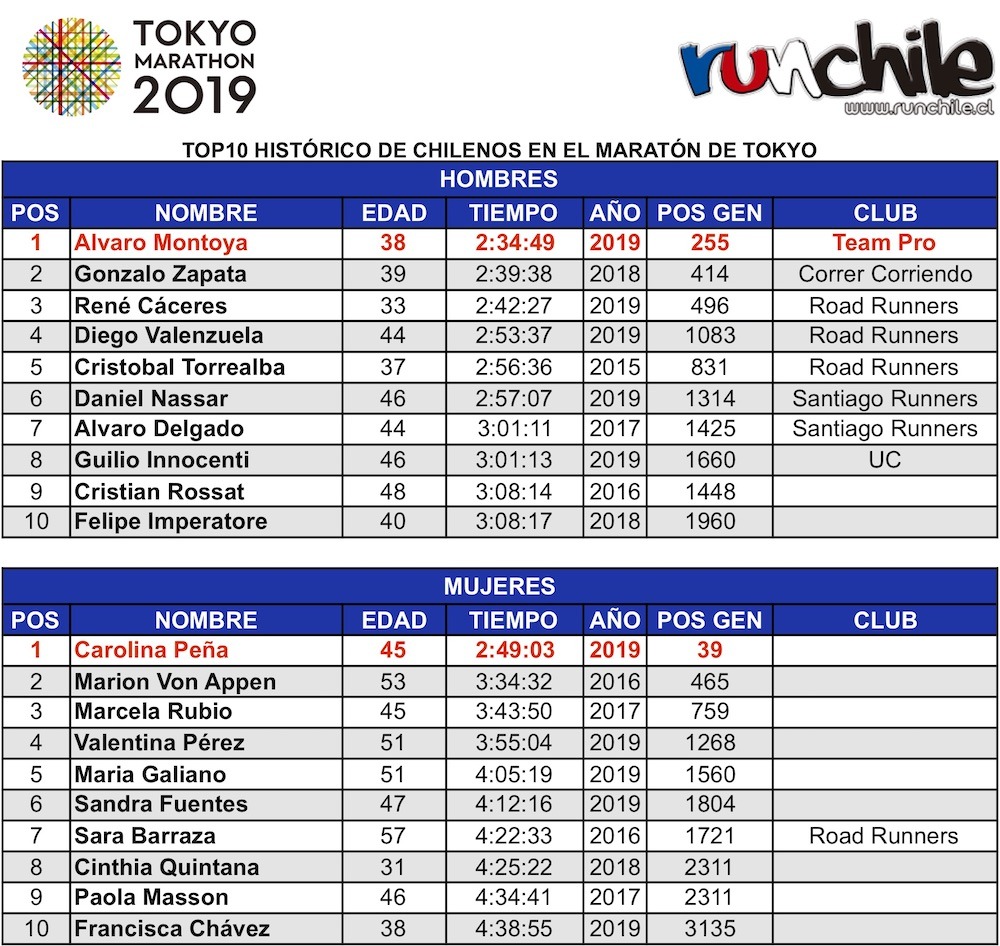 TOKYO
MARATHON
2019

runchile
www.runchile.cl

TOP10 HISTÓRICO DE CHILENOS EN EL MARATÓN DE TOKYO

HOMBRES

| POS | NOMBRE | EDAD | TIEMPO | AÑO | POS GEN | CLUB |
|---|---|---|---|---|---|---|
| 1 | Alvaro Montoya | 38 | 2:34:49 | 2019 | 255 | Team Pro |
| 2 | Gonzalo Zapata | 39 | 2:39:38 | 2018 | 414 | Correr Corriendo |
| 3 | René Cáceres | 33 | 2:42:27 | 2019 | 496 | Road Runners |
| 4 | Diego Valenzuela | 44 | 2:53:37 | 2019 | 1083 | Road Runners |
| 5 | Cristobal Torrealba | 37 | 2:56:36 | 2015 | 831 | Road Runners |
| 6 | Daniel Nassar | 46 | 2:57:07 | 2019 | 1314 | Santiago Runners |
| 7 | Alvaro Delgado | 44 | 3:01:11 | 2017 | 1425 | Santiago Runners |
| 8 | Guilio Innocenti | 46 | 3:01:13 | 2019 | 1660 | UC |
| 9 | Cristian Rossat | 48 | 3:08:14 | 2016 | 1448 | |
| 10 | Felipe Imperatore | 40 | 3:08:17 | 2018 | 1960 | |

MUJERES

| POS | NOMBRE | EDAD | TIEMPO | AÑO | POS GEN | CLUB |
|---|---|---|---|---|---|---|
| 1 | Carolina Peña | 45 | 2:49:03 | 2019 | 39 | |
| 2 | Marion Von Appen | 53 | 3:34:32 | 2016 | 465 | |
| 3 | Marcela Rubio | 45 | 3:43:50 | 2017 | 759 | |
| 4 | Valentina Pérez | 51 | 3:55:04 | 2019 | 1268 | |
| 5 | Maria Galiano | 51 | 4:05:19 | 2019 | 1560 | |
| 6 | Sandra Fuentes | 47 | 4:12:16 | 2019 | 1804 | |
| 7 | Sara Barraza | 57 | 4:22:33 | 2016 | 1721 | Road Runners |
| 8 | Cinthia Quintana | 31 | 4:25:22 | 2018 | 2311 | |
| 9 | Paola Masson | 46 | 4:34:41 | 2017 | 2311 | |
| 10 | Francisca Chávez | 38 | 4:38:55 | 2019 | 3135 | |